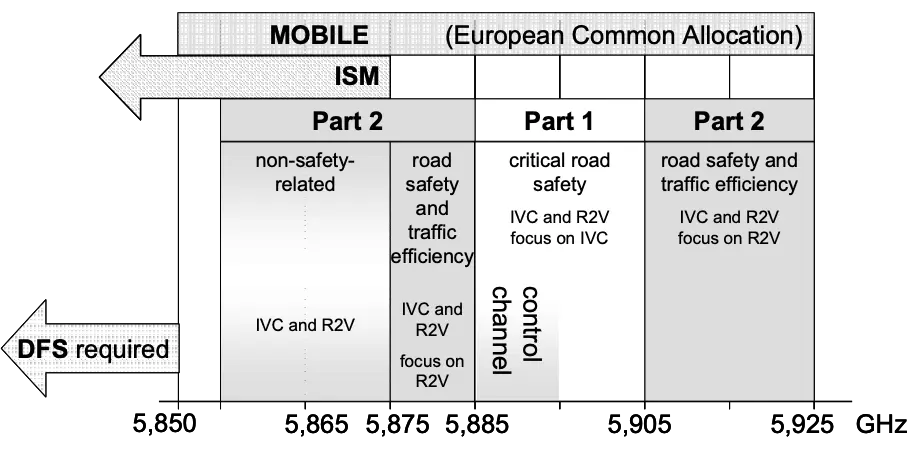 MOBILE (European Common Allocation)

ISM

Part 2

Part 1

Part 2

non-safety-related

IVC and R2V

road safety and traffic efficiency

IVC and R2V

focus on R2V

critical road safety

IVC and R2V focus on IVC

control channel

road safety and traffic efficiency

IVC and R2V focus on R2V

DFS required

5,850 5,865 5,875 5,885 5,905 5,925 GHz